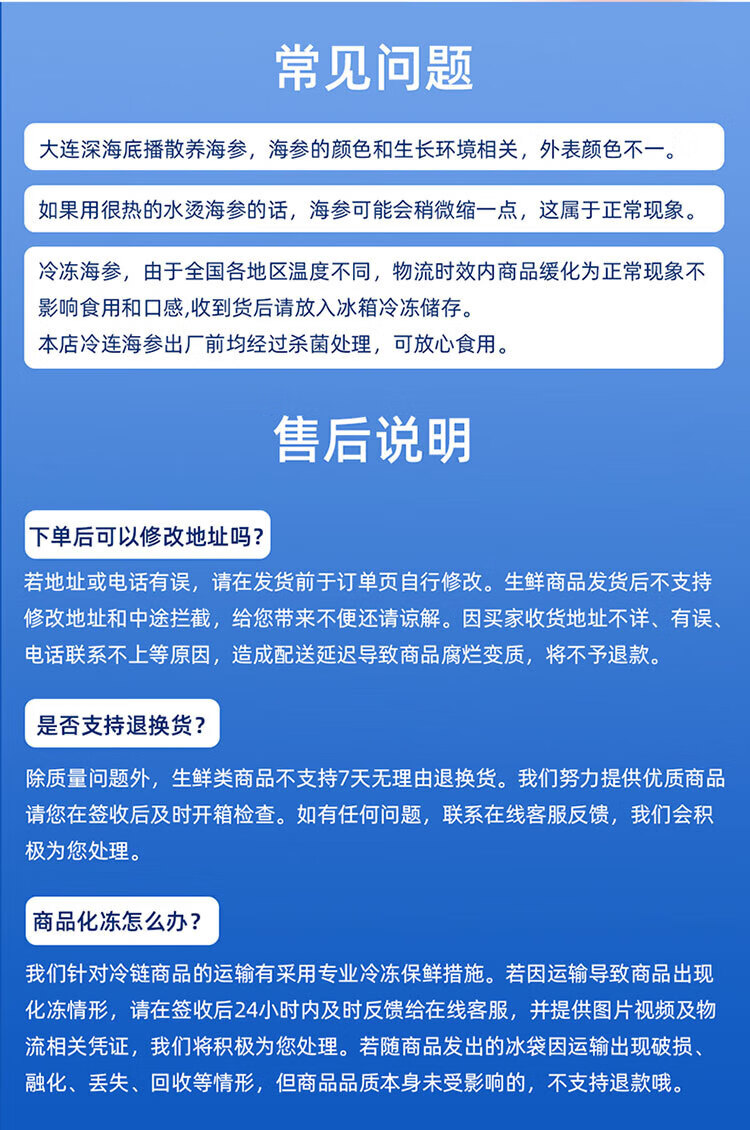 常见问题

大连深海底播散养海参，海参的颜色和生长环境相关，外表颜色不一。

如果用很热的水烫海参的话，海参可能会稍微缩一点，这属于正常现象。

冷冻海参，由于全国各地区温度不同，物流时效内商品缓化为正常现象不影响食用和口感,收到货后请放入冰箱冷冻储存。
本店冷连海参出厂前均经过杀菌处理，可放心食用。

售后说明

下单后可以修改地址吗？

若地址或电话有误，请在发货前于订单页自行修改。生鲜商品发货后不支持修改地址和中途拦截，给您带来不便还请谅解。因买家收货地址不详、有误、电话联系不上等原因，造成配送延迟导致商品腐烂变质，将不予退款。

是否支持退换货？

除质量问题外，生鲜类商品不支持7天无理由退换货。我们努力提供优质商品请您在签收后及时开箱检查。如有任何问题，联系在线客服反馈，我们会积极为您处理。

商品化冻怎么办？

我们针对冷链商品的运输有采用专业冷冻保鲜措施。若因运输导致商品出现化冻情形，请在签收后24小时内及时反馈给在线客服，并提供图片视频及物流相关凭证，我们将积极为您处理。若随商品发出的冰袋因运输出现破损、融化、丢失、回收等情形，但商品品质本身未受影响的，不支持退款哦。